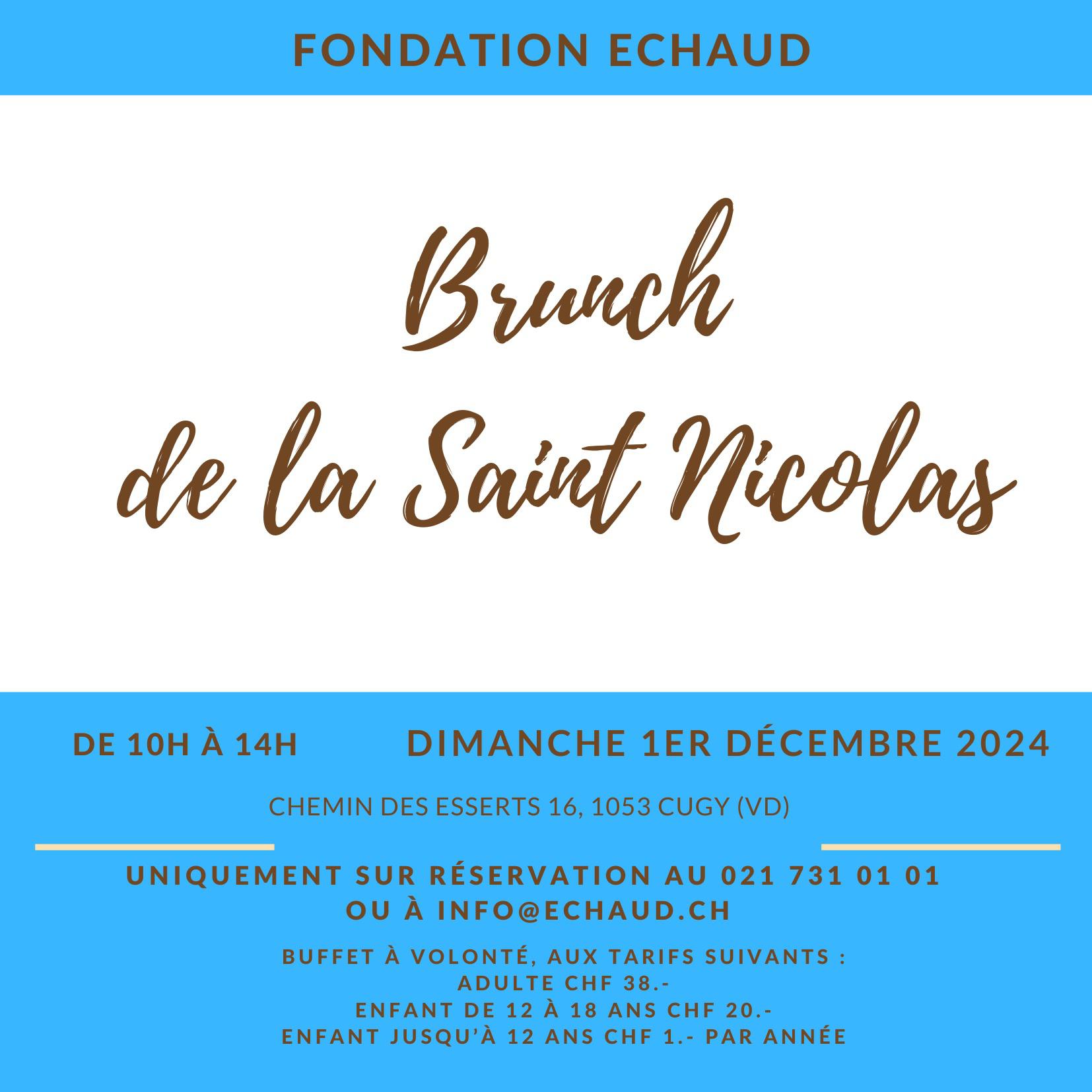 FONDATION ECHAUD

Brunch
de la Saint Nicolas

DE 10H À 14H

DIMANCHE 1ER DÉCEMBRE 2024

CHEMIN DES ESSERTS 16, 1053 CUGY (VD)

UNIQUEMENT SUR RÉSERVATION AU 021 731 01 01
OU À INFO@ECHAUD.CH

BUFFET À VOLONTÉ, AUX TARIFS SUIVANTS :
ADULTE CHF 38.-
ENFANT DE 12 À 18 ANS CHF 20.-
ENFANT JUSQU'À 12 ANS CHF 1.- PAR ANNÉE